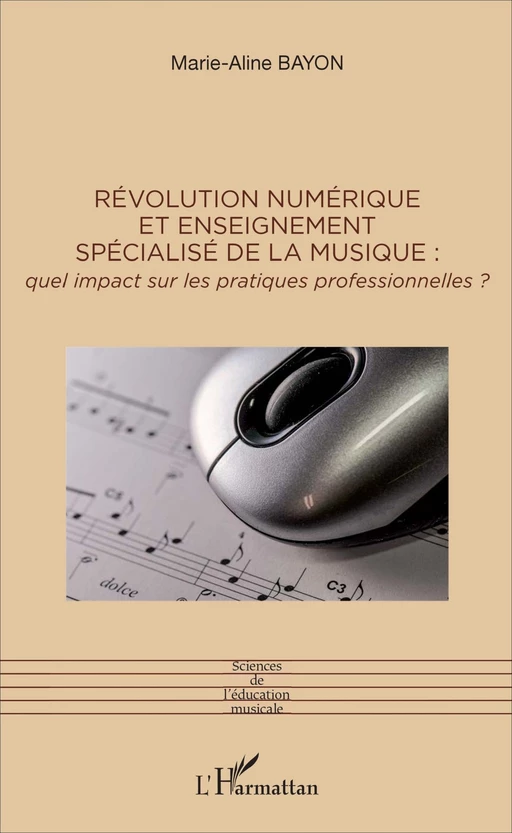 Marie-Aline BAYON

RÉVOLUTION NUMÉRIQUE
ET ENSEIGNEMENT
SPÉCIALISÉ DE LA MUSIQUE :
quel impact sur les pratiques professionnelles ?

C5

dolce

C3

Sciences
de
l'éducation
musicale

L'Harmattan